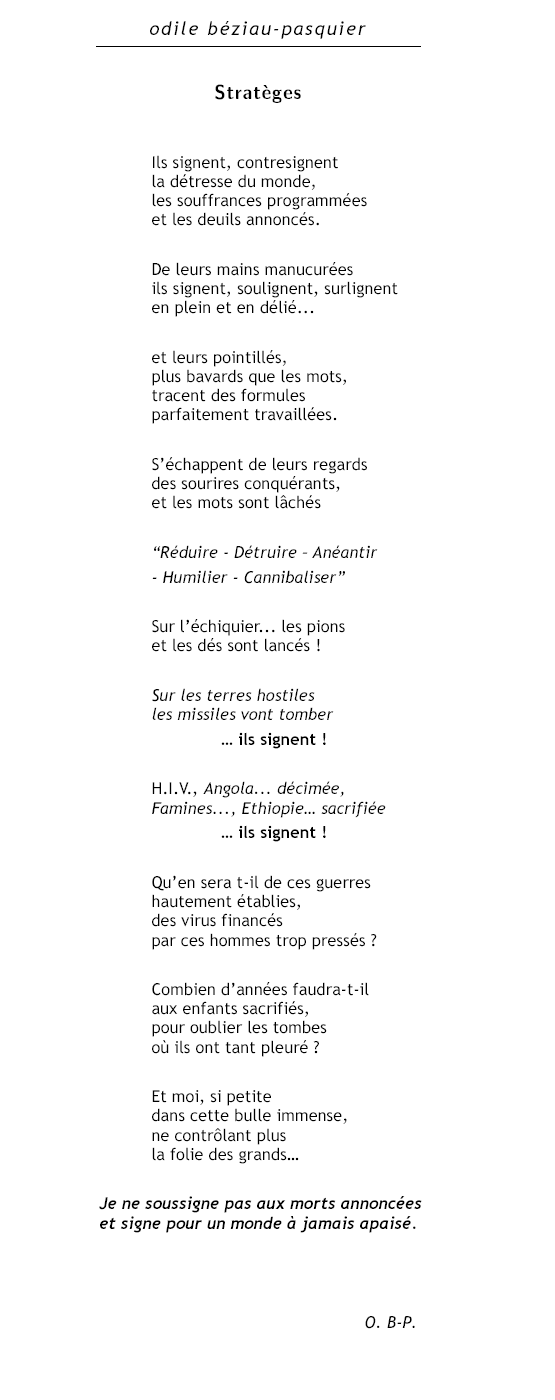 odile béziau-pasquier

Stratèges

Ils signent, contresignent
la détresse du monde,
les souffrances programmées
et les deuils annoncés.

De leurs mains manucurées
ils signent, soulignent, surlignent
en plein et en délié...

et leurs pointillés,
plus bavards que les mots,
tracent des formules
parfaitement travaillées.

S'échappent de leurs regards
des sourires conquérants,
et les mots sont lâchés

"Réduire - Détruire - Anéantir
- Humilier - Cannibaliser"

Sur l'échiquier... les pions
et les dés sont lancés !

Sur les terres hostiles
les missiles vont tomber
... ils signent !

H.I.V., Angola... décimée,
Famines..., Ethiopie... sacrifiée
... ils signent !

Qu'en sera t-il de ces guerres
hautement établies,
des virus financés
par ces hommes trop pressés ?

Combien d'années faudra-t-il
aux enfants sacrifiés,
pour oublier les tombes
où ils ont tant pleuré ?

Et moi, si petite
dans cette bulle immense,
ne contrôlant plus
la folie des grands...

Je ne soussigne pas aux morts annoncées
et signe pour un monde à jamais apaisé.

O. B-P.